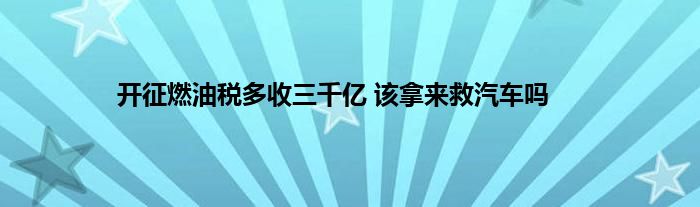 开征燃油税多收三千亿 该拿来救汽车吗